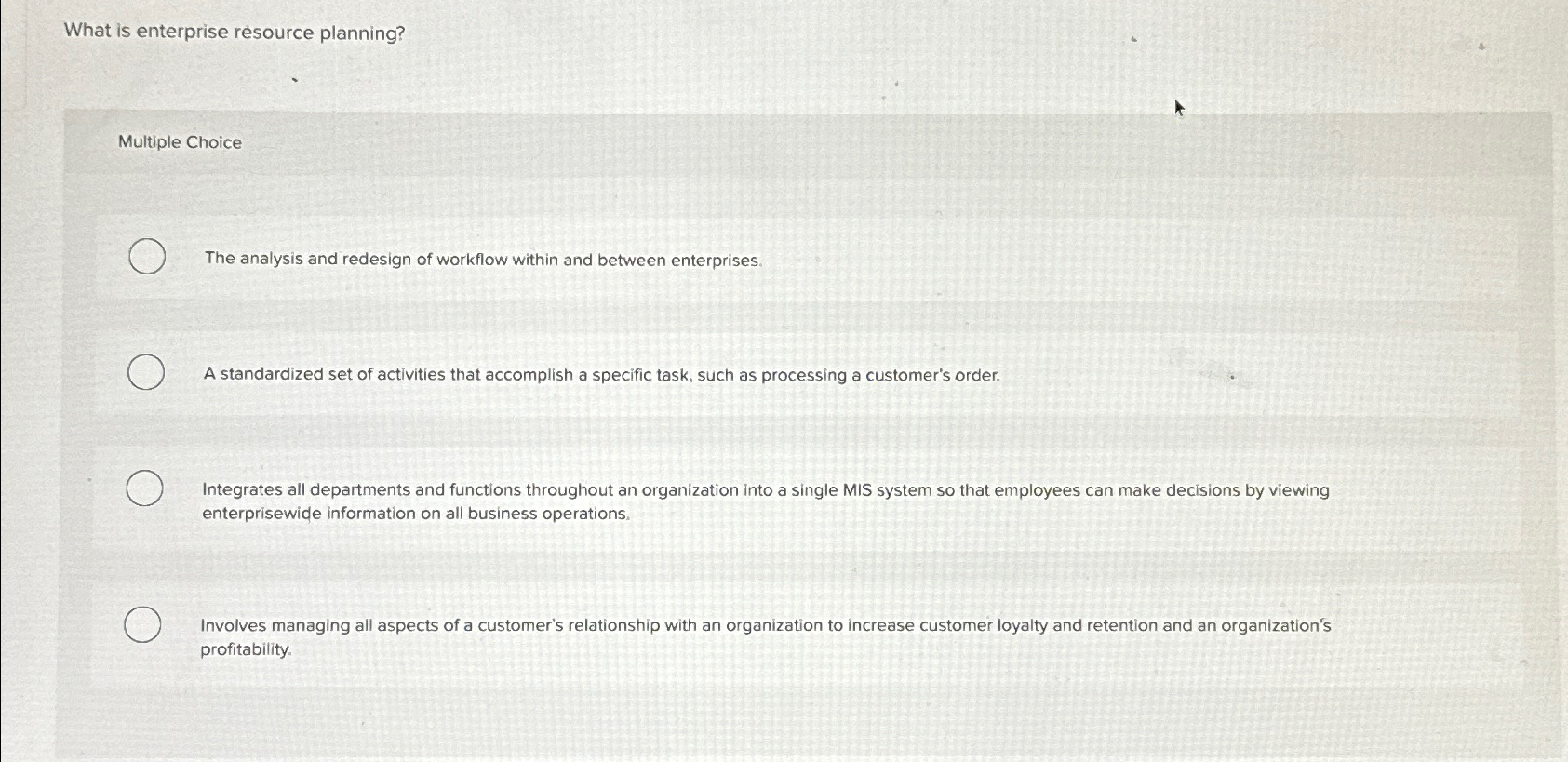 What is enterprise resource planning?

Multiple Choice

The analysis and redesign of workflow within and between enterprises.

A standardized set of activities that accomplish a specific task, such as processing a customer's order.

Integrates all departments and functions throughout an organization into a single MIS system so that employees can make decisions by viewing enterprisewide information on all business operations.

Involves managing all aspects of a customer's relationship with an organization to increase customer loyalty and retention and an organization's profitability.